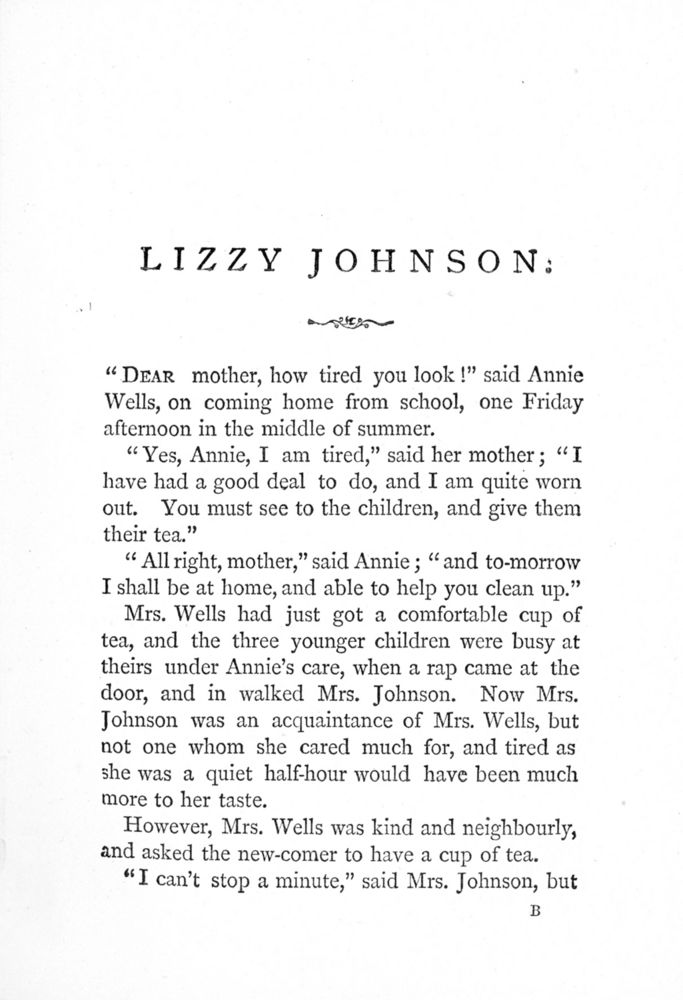 LIZZY JOHNSON.

"DEAR mother, how tired you look!" said Annie Wells, on coming home from school, one Friday afternoon in the middle of summer.

"Yes, Annie, I am tired," said her mother; "I have had a good deal to do, and I am quite worn out. You must see to the children, and give them their tea."

"All right, mother," said Annie; "and to-morrow I shall be at home, and able to help you clean up."

Mrs. Wells had just got a comfortable cup of tea, and the three younger children were busy at theirs under Annie's care, when a rap came at the door, and in walked Mrs. Johnson. Now Mrs. Johnson was an acquaintance of Mrs. Wells, but not one whom she cared much for, and tired as she was a quiet half-hour would have been much more to her taste.

However, Mrs. Wells was kind and neighbourly, and asked the new-comer to have a cup of tea.

"I can't stop a minute," said Mrs. Johnson, but

B